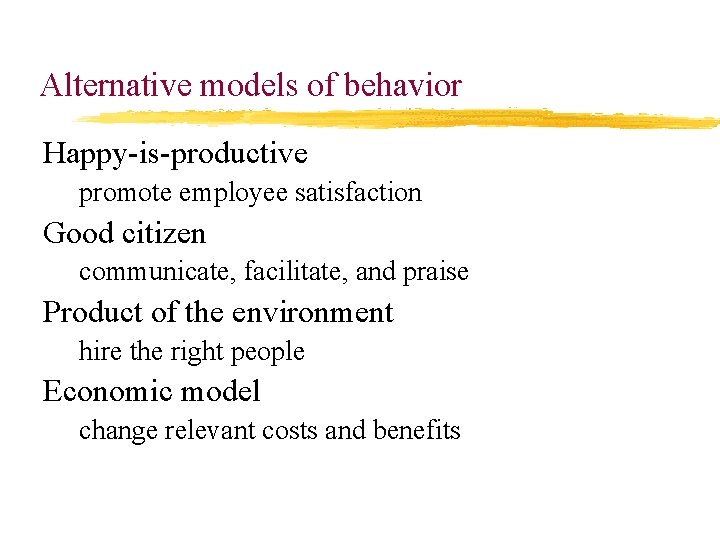 Alternative models of behavior

Happy-is-productive

promote employee satisfaction

Good citizen

communicate, facilitate, and praise

Product of the environment

hire the right people

Economic model

change relevant costs and benefits